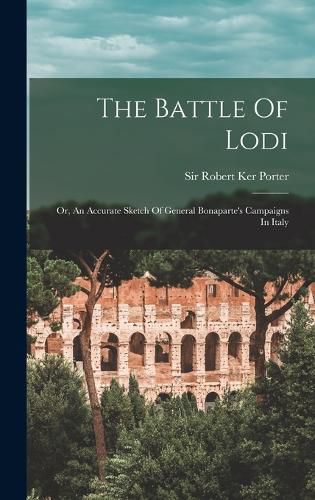 The Battle Of Lodi

Sir Robert Ker Porter

Or, An Accurate Sketch Of General Bonaparte's Campaigns In Italy